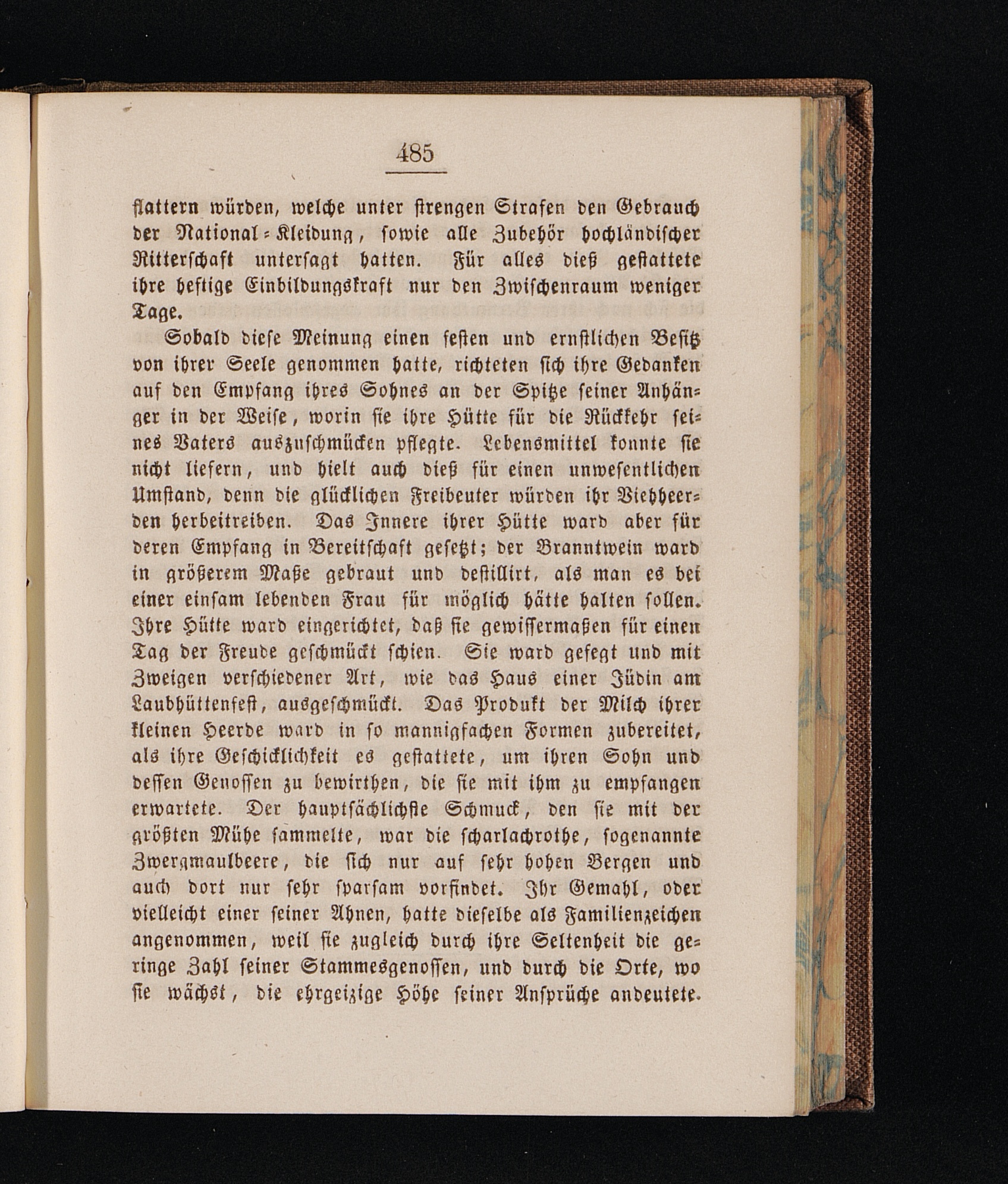 485

flattern würden, welche unter strengen Strafen den Gebrauch der National-Kleidung, sowie alle Zubehör hochländischer Ritterschaft untersagt hatten. Für alles dieß gestattete ihre heftige Einbildungskraft nur den Zwischenraum weniger Tage.

Sobald diese Meinung einen festen und ernstlichen Besitz von ihrer Seele genommen hatte, richteten sich ihre Gedanken auf den Empfang ihres Sohnes an der Spitze seiner Anhänger in der Weise, worin sie ihre Hütte für die Rückkehr seines Vaters auszuschmücken pflegte. Lebensmittel konnte sie nicht liefern, und hielt auch dieß für einen unwesentlichen Umstand, denn die glücklichen Freibeuter würden ihr Viehheerden herbeitreiben. Das Innere ihrer Hütte ward aber für deren Empfang in Bereitschaft gesetzt; der Branntwein ward in größerem Maße gebraut und destillirt, als man es bei einer einsam lebenden Frau für möglich hätte halten sollen. Ihre Hütte ward eingerichtet, daß sie gewissermaßen für einen Tag der Freude geschmückt schien. Sie ward gefegt und mit Zweigen verschiedener Art, wie das Haus einer Jüdin am Laubhüttenfest, ausgeschmückt. Das Produkt der Milch ihrer kleinen Heerde ward in so mannigfachen Formen zubereitet, als ihre Geschicklichkeit es gestattete, um ihren Sohn und dessen Genossen zu bewirthen, die sie mit ihm zu empfangen erwartete. Der hauptsächlichste Schmuck, den sie mit der größten Mühe sammelte, war die scharlachrothe, sogenannte Zwergmaulbeere, die sich nur auf sehr hohen Bergen und auch dort nur sehr sparsam vorfindet. Ihr Gemahl, oder vielleicht einer seiner Ahnen, hatte dieselbe als Familienzeichen angenommen, weil sie zugleich durch ihre Seltenheit die geringe Zahl seiner Stammesgenossen, und durch die Orte, wo sie wächst, die ehrgeizige Höhe seiner Ansprüche andeutete.